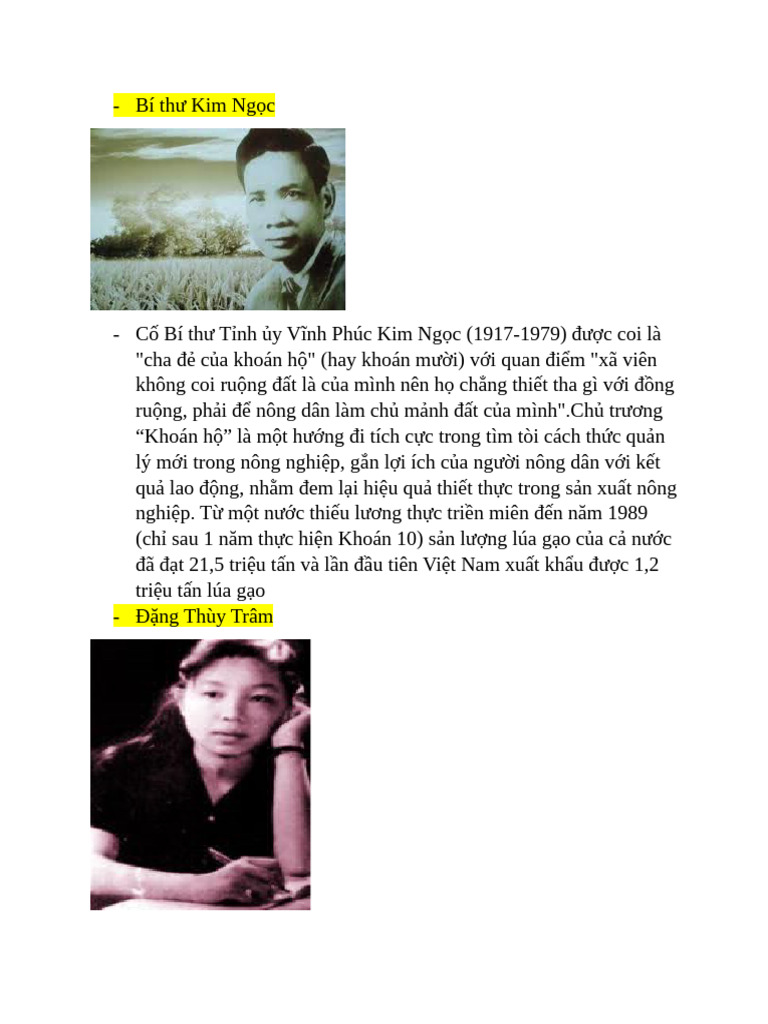 - Bí thư Kim Ngọc

- Cố Bí thư Tỉnh ủy Vĩnh Phúc Kim Ngọc (1917-1979) được coi là "cha đẻ của khoán hộ" (hay khoán mười) với quan điểm "xã viên không coi ruộng đất là của mình nên họ chẳng thiết tha gì với đồng ruộng, phải để nông dân làm chủ mảnh đất của mình".Chủ trương “Khoán hộ” là một hướng đi tích cực trong tìm tòi cách thức quản lý mới trong nông nghiệp, gắn lợi ích của người nông dân với kết quả lao động, nhằm đem lại hiệu quả thiết thực trong sản xuất nông nghiệp. Từ một nước thiếu lương thực triền miên đến năm 1989 (chỉ sau 1 năm thực hiện Khoán 10) sản lượng lúa gạo của cả nước đã đạt 21,5 triệu tấn và lần đầu tiên Việt Nam xuất khẩu được 1,2 triệu tấn lúa gạo

- Đặng Thùy Trâm